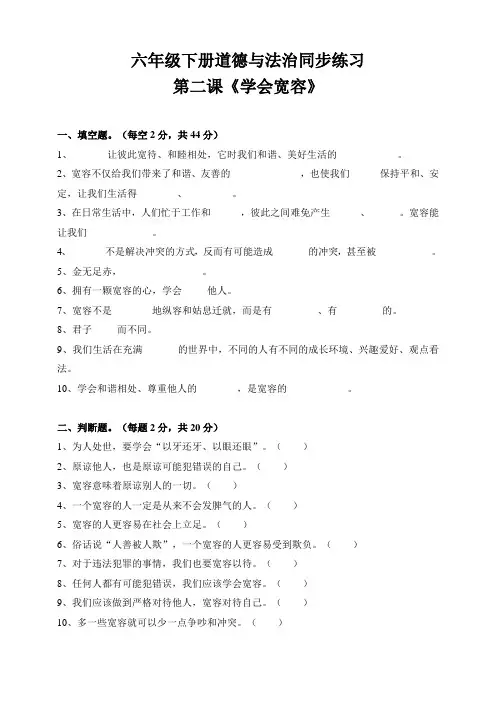 六年级下册道德与法治同步练习
第二课《学会宽容》

一、填空题。（每空 2 分，共 44 分）

1、　　让彼此宽待、和睦相处，它时我们和谐、美好生活的　　　。

2、宽容不仅给我们带来了和谐、友善的　　　，也使我们　　保持平和、安定，让我们生活得　　、　　。

3、在日常生活中，人们忙于工作和　　，彼此之间难免产生　　、　　。宽容能让我们　　。

4、　　不是解决冲突的方式，反而有可能造成　　的冲突，甚至被　　　。

5、金无足赤，　　　。

6、拥有一颗宽容的心，学会　　他人。

7、宽容不是　　地纵容和姑息迁就，而是有　　　、有　　　的。

8、君子　　而不同。

9、我们生活在充满　　　的世界中，不同的人有不同的成长环境、兴趣爱好、观点看法。

10、学会和谐相处、尊重他人的　　　，是宽容的　　　。

二、判断题。（每题 2 分，共 20 分）

1、为人处世，要学会“以牙还牙、以眼还眼”。（　　）

2、原谅他人，也是原谅可能犯错误的自己。（　　）

3、宽容意味着原谅别人的一切。（　　）

4、一个宽容的人一定是从来不会发脾气的人。（　　）

5、宽容的人更容易在社会上立足。（　　）

6、俗话说“人善被人欺”，一个宽容的人更容易受到欺负。（　　）

7、对于违法犯罪的事情，我们也要宽容以待。（　　）

8、任何人都有可能犯错误，我们应该学会宽容。（　　）

9、我们应该做到严格对待他人，宽容对待自己。（　　）

10、多一些宽容就可以少一点争吵和冲突。（　　）